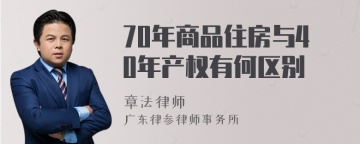 70年商品住房与40年产权有何区别

章法律师
广东律参律师事务所